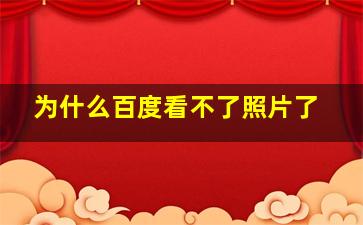 为什么百度看不了照片了